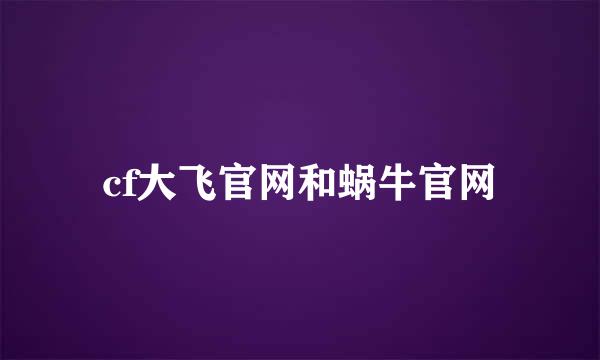 cf大飞官网和蜗牛官网